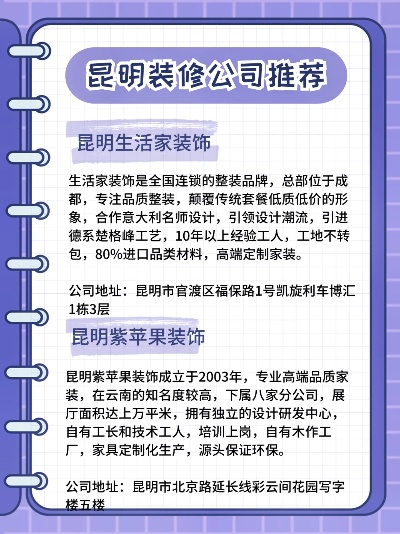 昆明装修公司推荐

昆明生活家装饰

生活家装饰是全国连锁的整装品牌，总部位于成都，专注品质整装，颠覆传统套餐低质低价的形象，合作意大利名师设计，引领设计潮流，引进德系楚格峰工艺，10年以上经验工人，工地不转包，80%进口品类材料，高端定制家装。

公司地址：昆明市官渡区福保路1号凯旋利车博汇1栋3层

昆明紫苹果装饰

昆明紫苹果装饰成立于2003年，专业高端品质家装，在云南的知名度较高，下属八家分公司，展厅面积达上万平米，拥有独立的设计研发中心，自有工长和技术工人，培训上岗，自有木作工厂，家具定制化生产，源头保证环保。

公司地址：昆明市北京路延长线彩云间花园写字楼五楼